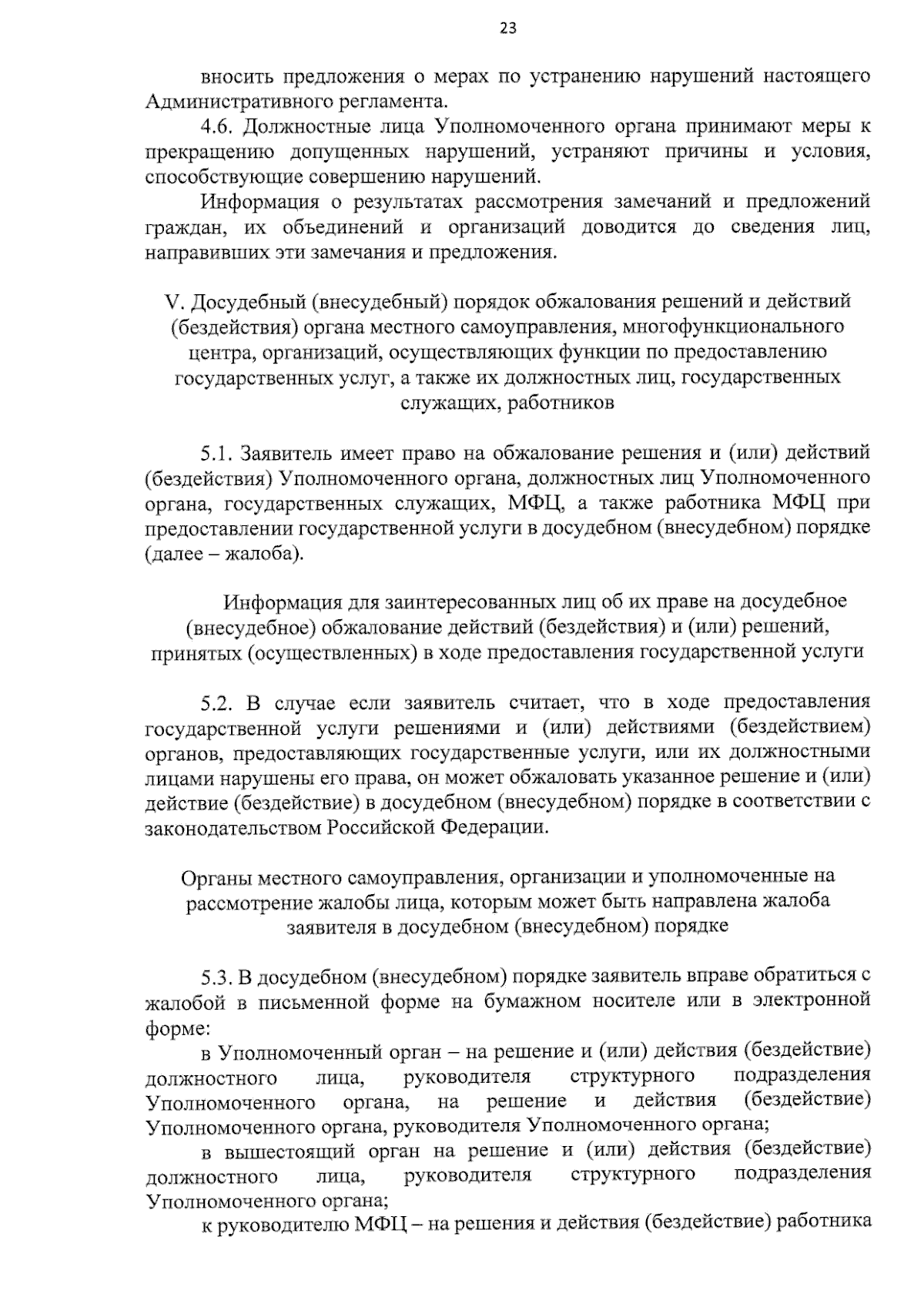 23

вносить предложения о мерах по устранению нарушений настоящего Административного регламента.

4.6. Должностные лица Уполномоченного органа принимают меры к прекращению допущенных нарушений, устраняют причины и условия, способствующие совершению нарушений.

Информация о результатах рассмотрения замечаний и предложений граждан, их объединений и организаций доводится до сведения лиц, направивших эти замечания и предложения.

V. Досудебный (внесудебный) порядок обжалования решений и действий (бездействия) органа местного самоуправления, многофункционального центра, организаций, осуществляющих функции по предоставлению государственных услуг, а также их должностных лиц, государственных служащих, работников

5.1. Заявитель имеет право на обжалование решения и (или) действий (бездействия) Уполномоченного органа, должностных лиц Уполномоченного органа, государственных служащих, МФЦ, а также работника МФЦ при предоставлении государственной услуги в досудебном (внесудебном) порядке (далее – жалоба).

Информация для заинтересованных лиц об их праве на досудебное (внесудебное) обжалование действий (бездействия) и (или) решений, принятых (осуществленных) в ходе предоставления государственной услуги

5.2. В случае если заявитель считает, что в ходе предоставления государственной услуги решениями и (или) действиями (бездействием) органов, предоставляющих государственные услуги, или их должностными лицами нарушены его права, он может обжаловать указанное решение и (или) действие (бездействие) в досудебном (внесудебном) порядке в соответствии с законодательством Российской Федерации.

Органы местного самоуправления, организации и уполномоченные на рассмотрение жалобы лица, которым может быть направлена жалоба заявителя в досудебном (внесудебном) порядке

5.3. В досудебном (внесудебном) порядке заявитель вправе обратиться с жалобой в письменной форме на бумажном носителе или в электронной форме:

в Уполномоченный орган – на решение и (или) действия (бездействие) должностного лица, руководителя структурного подразделения Уполномоченного органа, на решение и действия (бездействие) Уполномоченного органа, руководителя Уполномоченного органа;

в вышестоящий орган на решение и (или) действия (бездействие) должностного лица, руководителя структурного подразделения Уполномоченного органа;

к руководителю МФЦ – на решения и действия (бездействие) работника